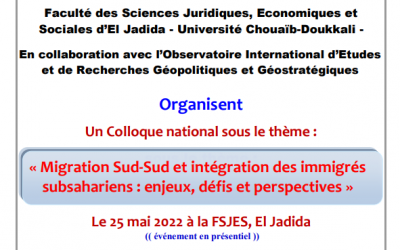 Faculté des Sciences Juridiques, Economiques et Sociales d'El Jadida - Université Chouaïb-Doukkali -

En collaboration avec l'Observatoire International d'Etudes et de Recherches Géopolitiques et Géostratégiques

Organisent

Un Colloque national sous le thème :

« Migration Sud-Sud et intégration des immigrés subsahariens : enjeux, défis et perspectives »

Le 25 mai 2022 à la FSJES, El Jadida

(( événement en présentiel ))